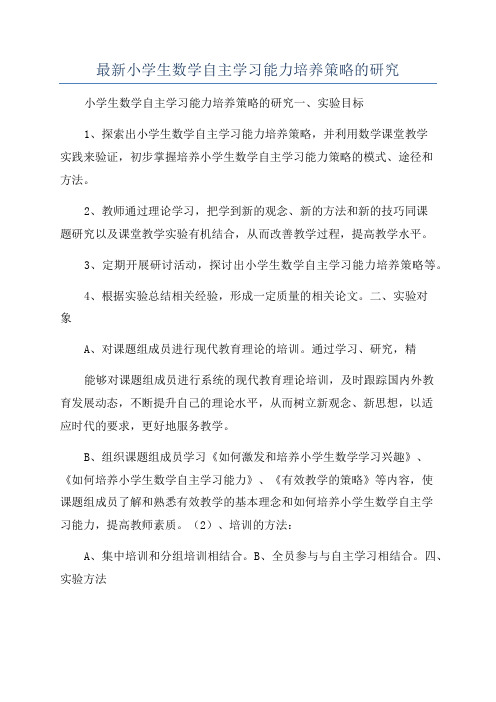 最新小学生数学自主学习能力培养策略的研究

小学生数学自主学习能力培养策略的研究一、实验目标

1、探索出小学生数学自主学习能力培养策略，并利用数学课堂教学实践来验证，初步掌握培养小学生数学自主学习能力策略的模式、途径和方法。

2、教师通过理论学习，把学到新的观念、新的方法和新的技巧同课题研究以及课堂教学实验有机结合，从而改善教学过程，提高教学水平。

3、定期开展研讨活动，探讨出小学生数学自主学习能力培养策略等。

4、根据实验总结相关经验，形成一定质量的相关论文。二、实验对象

A、对课题组成员进行现代教育理论的培训。通过学习、研究，精

能够对课题组成员进行系统的现代教育理论培训，及时跟踪国内外教育发展动态，不断提升自己的理论水平，从而树立新观念、新思想，以适应时代的要求，更好地服务教学。

B、组织课题组成员学习《如何激发和培养小学生数学学习兴趣》、《如何培养小学生数学自主学习能力》、《有效教学的策略》等内容，使课题组成员了解和熟悉有效教学的基本理念和如何培养小学生数学自主学习能力，提高教师素质。（2）、培训的方法：

A、集中培训和分组培训相结合。B、全员参与与自主学习相结合。四、实验方法